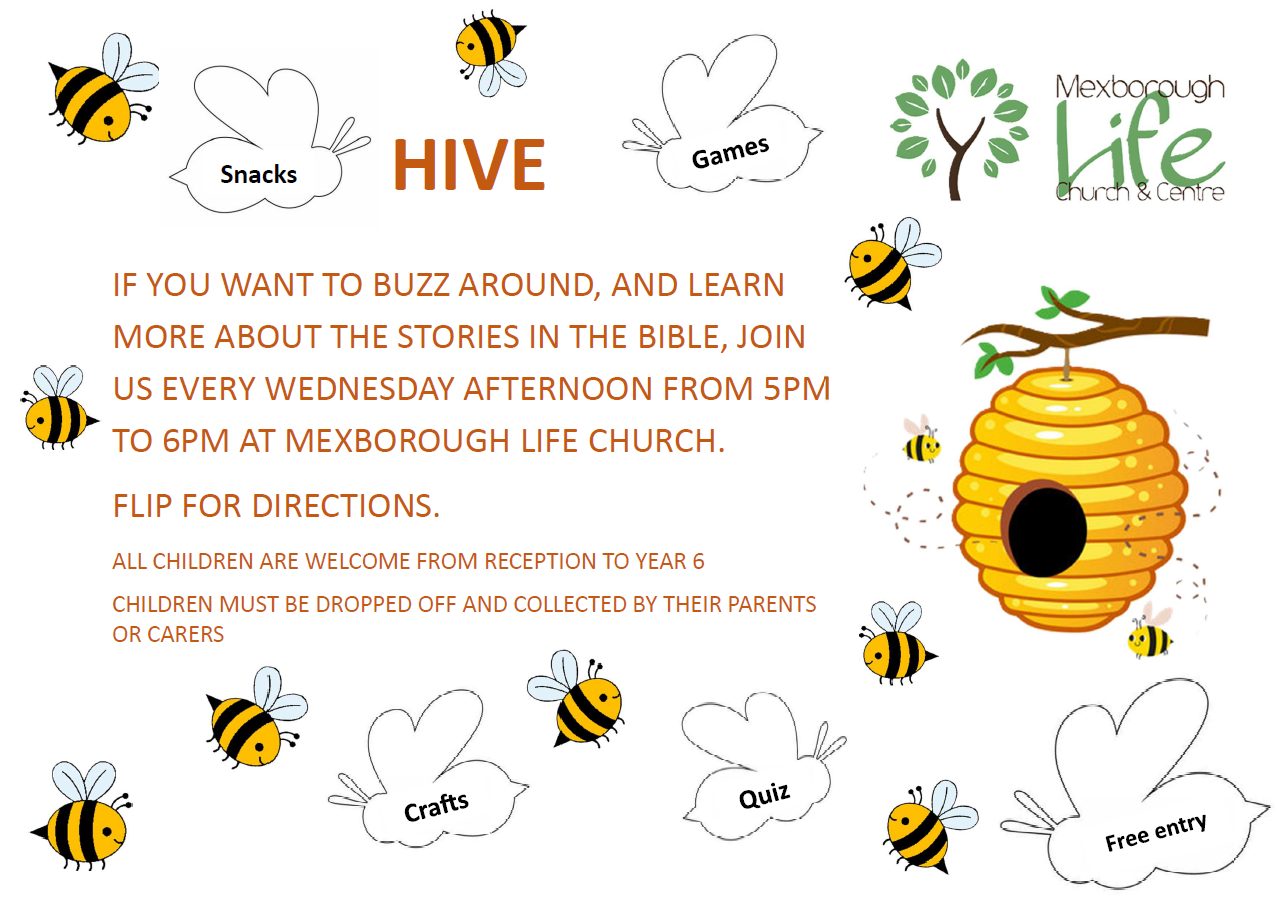 Snacks

HIVE

Games

Mexborough
Life
Church & Centre

IF YOU WANT TO BUZZ AROUND, AND LEARN MORE ABOUT THE STORIES IN THE BIBLE, JOIN US EVERY WEDNESDAY AFTERNOON FROM 5PM TO 6PM AT MEXBOROUGH LIFE CHURCH.

FLIP FOR DIRECTIONS.

ALL CHILDREN ARE WELCOME FROM RECEPTION TO YEAR 6

CHILDREN MUST BE DROPPED OFF AND COLLECTED BY THEIR PARENTS OR CARERS

Crafts

Quiz

Free entry